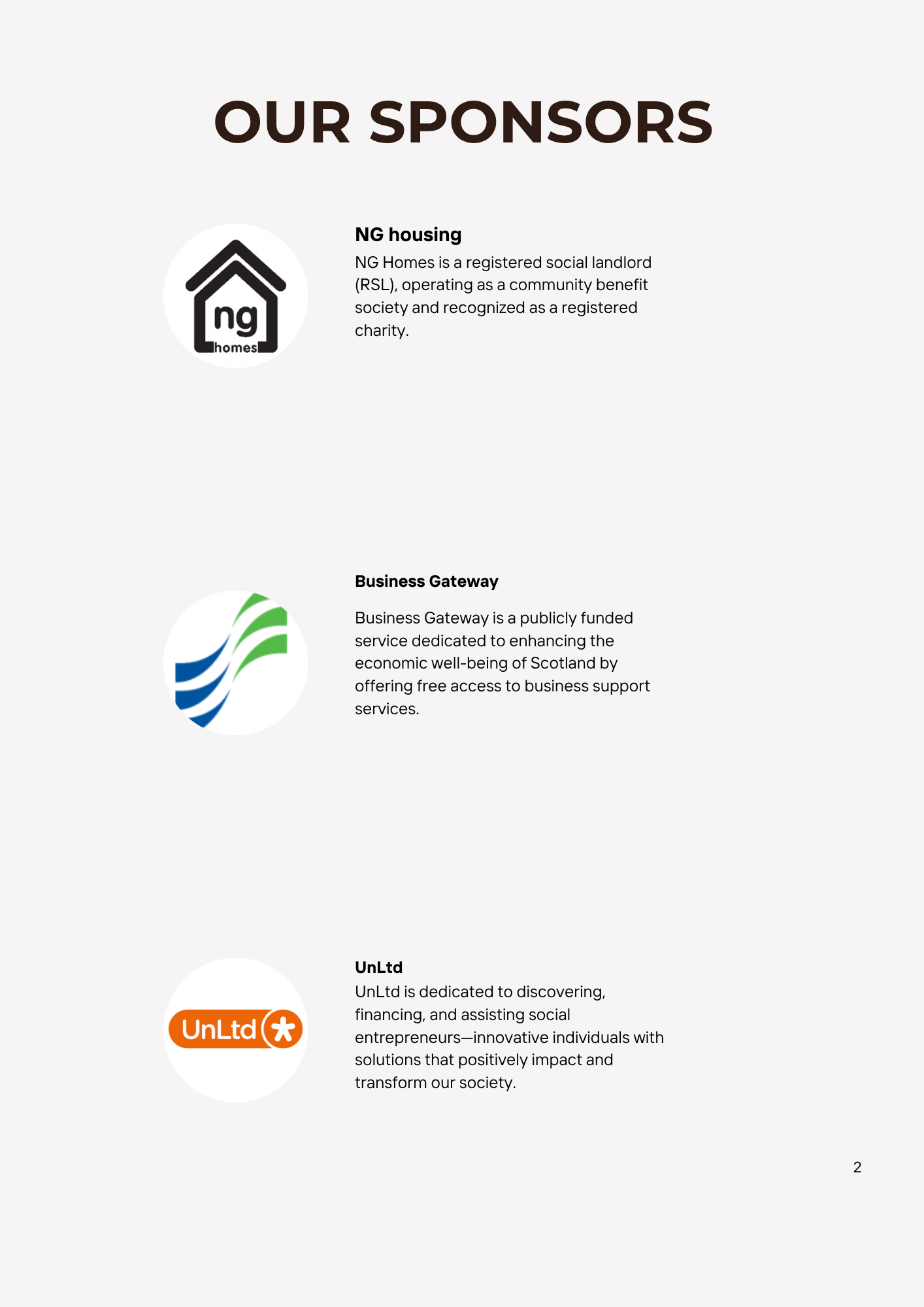 OUR SPONSORS

ng
homes

NG housing
NG Homes is a registered social landlord (RSL), operating as a community benefit society and recognized as a registered charity.

Business Gateway

Business Gateway is a publicly funded service dedicated to enhancing the economic well-being of Scotland by offering free access to business support services.

UnLtd

UnLtd
UnLtd is dedicated to discovering, financing, and assisting social entrepreneurs—innovative individuals with solutions that positively impact and transform our society.

2